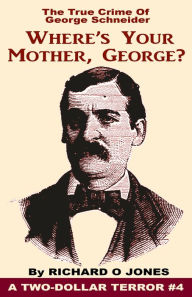 The True Crime Of George Schneider

WHERE'S YOUR MOTHER, GEORGE?

By RICHARD O JONES

A TWO-DOLLAR TERROR #4